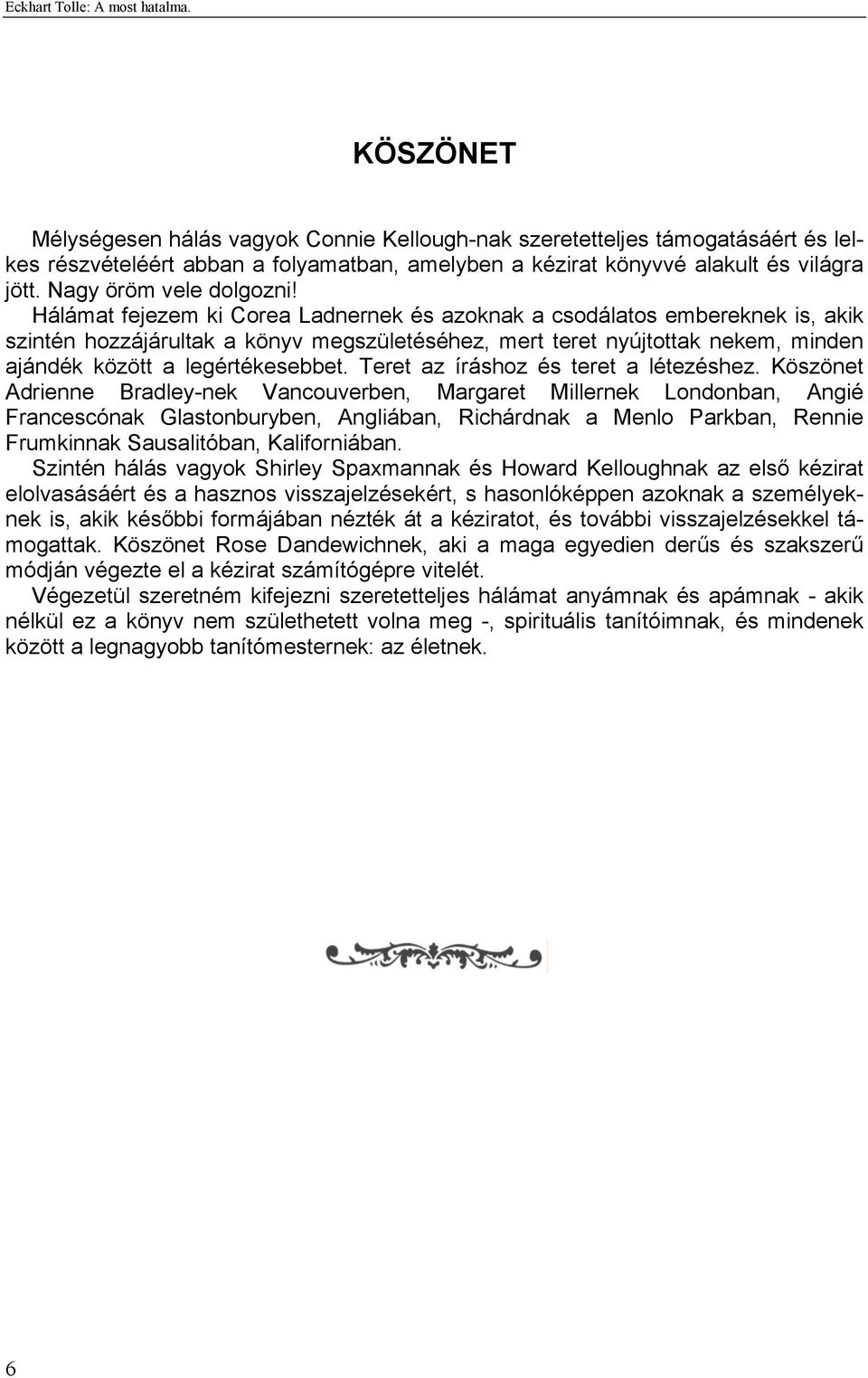 Eckhart Tolle: A most hatalma.

KÖSZÖNET

Mélységesen hálás vagyok Connie Kellough-nak szeretetteljes támogatásáért és lelkes részvételéért abban a folyamatban, amelyben a kézirat könyvvé alakult és világra jött. Nagy öröm vele dolgozni!

Hálámat fejezem ki Corea Ladnernek és azoknak a csodálatos embereknek is, akik szintén hozzájárultak a könyv megszületéséhez, mert teret nyújtottak nekem, minden ajándék között a legértékesebbet. Teret az íráshoz és teret a létezéshez. Köszönet Adrienne Bradley-nek Vancouverben, Margaret Millernek Londonban, Angié Francescónak Glastonburyben, Angliában, Richárdnak a Menlo Parkban, Rennie Frumkinnak Sausalitóban, Kaliforniában.

Szintén hálás vagyok Shirley Spaxmannak és Howard Kelloughnak az első kézirat elolvasásáért és a hasznos visszajelzésekért, s hasonlóképpen azoknak a személyeknek is, akik későbbi formájában nézték át a kéziratot, és további visszajelzésekkel támogattak. Köszönet Rose Dandewichnek, aki a maga egyedien derűs és szakszerű módján végezte el a kézirat számítógépre vitelét.

Végezetül szeretném kifejezni szeretetteljes hálámat anyámnak és apámnak - akik nélkül ez a könyv nem születhetett volna meg -, spirituális tanítóimnak, és mindenek között a legnagyobb tanítómesternek: az életnek.

6